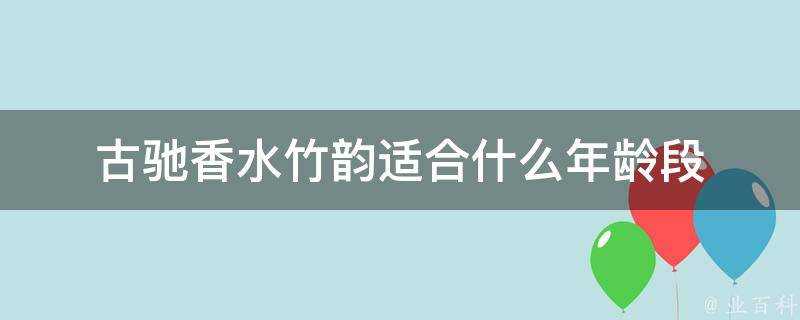 古驰香水竹韵适合什么年龄段

@ 业百科